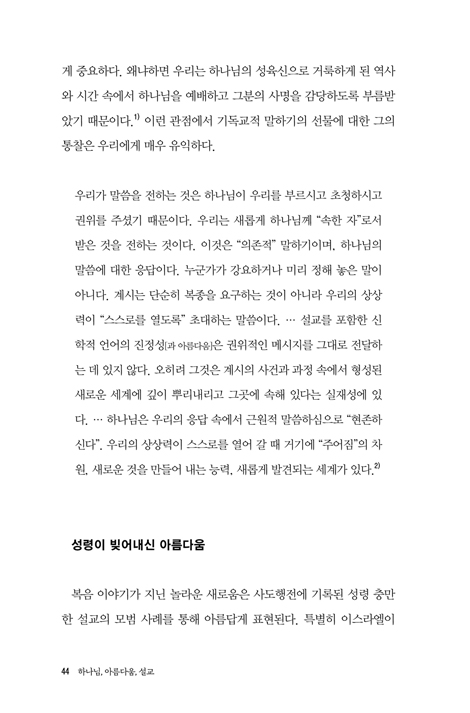 게 중요하다. 왜냐하면 우리는 하나님의 성육신으로 거룩하게 된 역사와 시간 속에서 하나님을 예배하고 그분의 사명을 감당하도록 부름받았기 때문이다.$^{1)}$ 이런 관점에서 기독교적 말하기의 선물에 대한 그의 통찰은 우리에게 매우 유익하다.

우리가 말씀을 전하는 것은 하나님이 우리를 부르시고 초청하시고 권위를 주셨기 때문이다. 우리는 새롭게 하나님께 "속한 자"로서 받은 것을 전하는 것이다. 이것은 "의존적" 말하기이며, 하나님의 말씀에 대한 응답이다. 누군가가 강요하거나 미리 정해 놓은 말이 아니다. 계시는 단순히 복종을 요구하는 것이 아니라 우리의 상상력이 "스스로를 열도록" 초대하는 말씀이다. … 설교를 포함한 신학적 언어의 진정성[과 아름다움]은 권위적인 메시지를 그대로 전달하는 데 있지 않다. 오히려 그것은 계시의 사건과 과정 속에서 형성된 새로운 세계에 깊이 뿌리내리고 그곳에 속해 있다는 실재성에 있다. … 하나님은 우리의 응답 속에서 근원적 말씀하심으로 "현존하신다". 우리의 상상력이 스스로를 열어 갈 때 거기에 "주어짐"의 차원, 새로운 것을 만들어 내는 능력, 새롭게 발견되는 세계가 있다.$^{2)}$

성령이 빚어내신 아름다움

복음 이야기가 지닌 놀라운 새로움은 사도행전에 기록된 성령 충만한 설교의 모범 사례를 통해 아름답게 표현된다. 특별히 이스라엘이

44 하나님, 아름다움, 설교